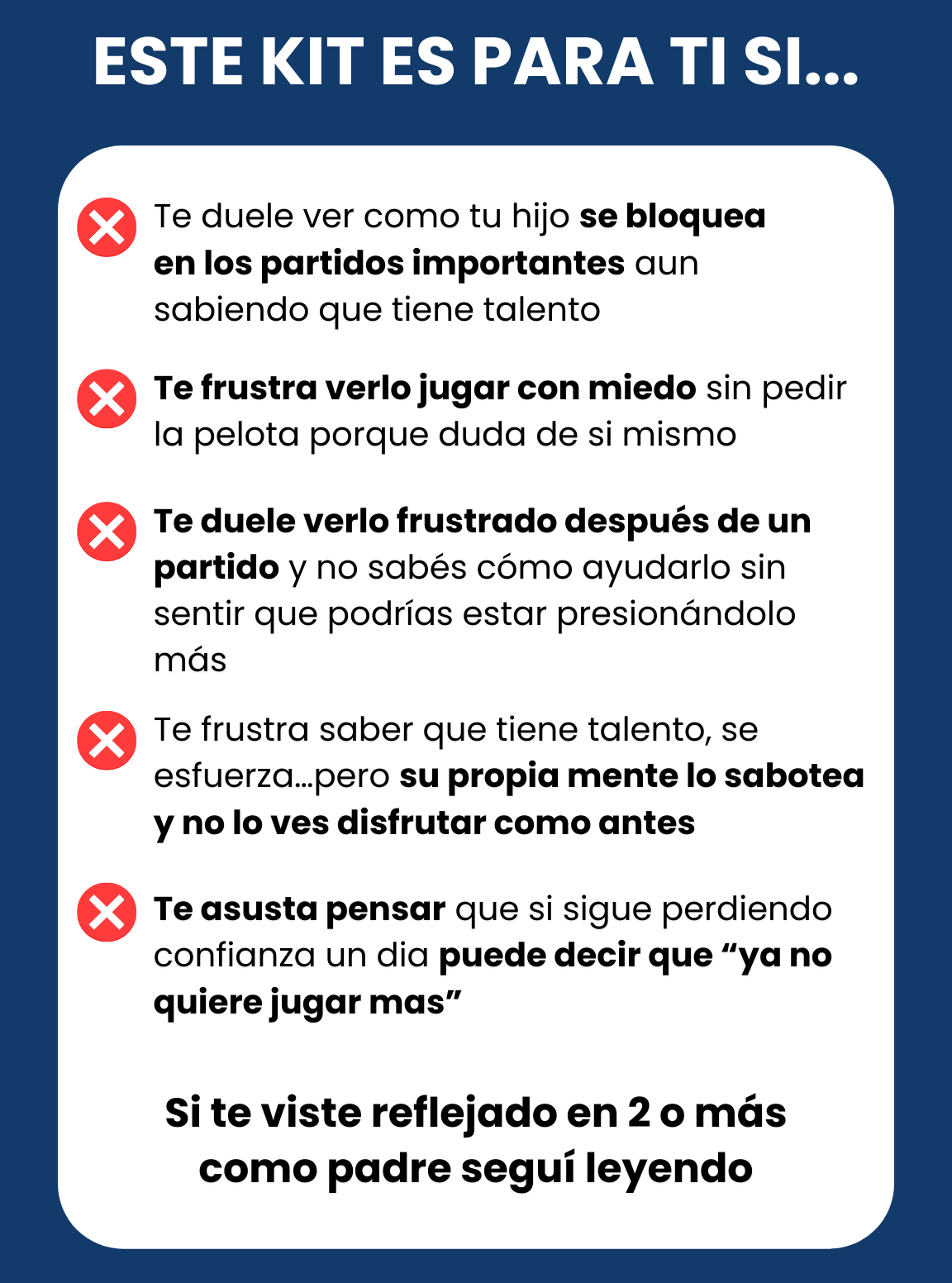 ESTE KIT ES PARA TI SI...

Te duele ver como tu hijo se bloquea en los partidos importantes aun sabiendo que tiene talento

Te frustra verlo jugar con miedo sin pedir la pelota porque duda de si mismo

Te duele verlo frustrado después de un partido y no sabés cómo ayudarlo sin sentir que podrías estar presionándolo más

Te frustra saber que tiene talento, se esfuerza...pero su propia mente lo sabotea y no lo ves disfrutar como antes

Te asusta pensar que si sigue perdiendo confianza un dia puede decir que “ya no quiere jugar mas”

Si te viste reflejado en 2 o más como padre seguí leyendo